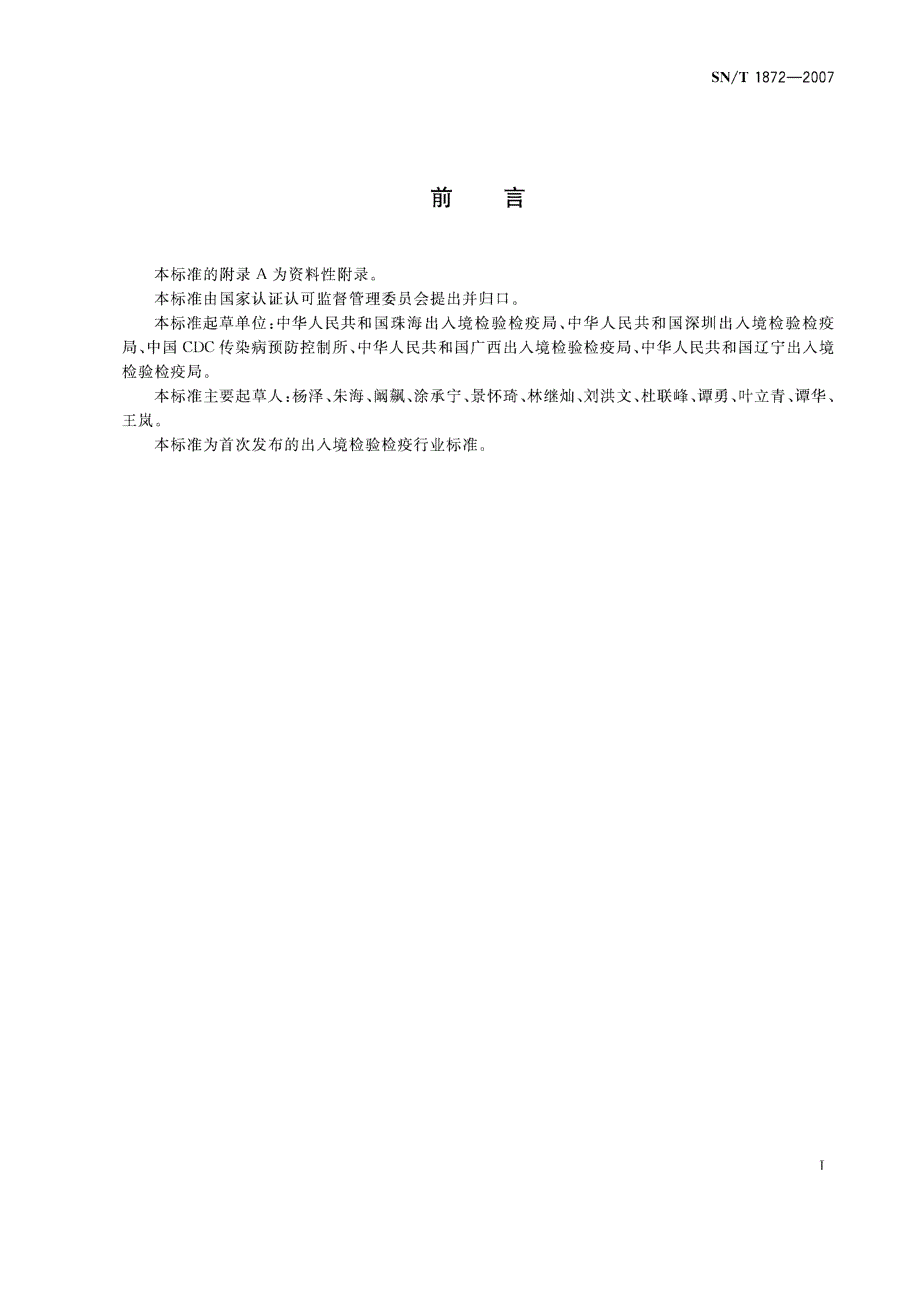 SN/T 1872—2007

前　言

本标准的附录 A 为资料性附录。

本标准由国家认证认可监督管理委员会提出并归口。

本标准起草单位：中华人民共和国珠海出入境检验检疫局、中华人民共和国深圳出入境检验检疫局、中国 CDC 传染病预防控制所、中华人民共和国广西出入境检验检疫局、中华人民共和国辽宁出入境检验检疫局。

本标准主要起草人：杨泽、朱海、阚飙、涂承宁、景怀琦、林继灿、刘洪文、杜联峰、谭勇、叶立青、谭华、王岚。

本标准为首次发布的出入境检验检疫行业标准。

I